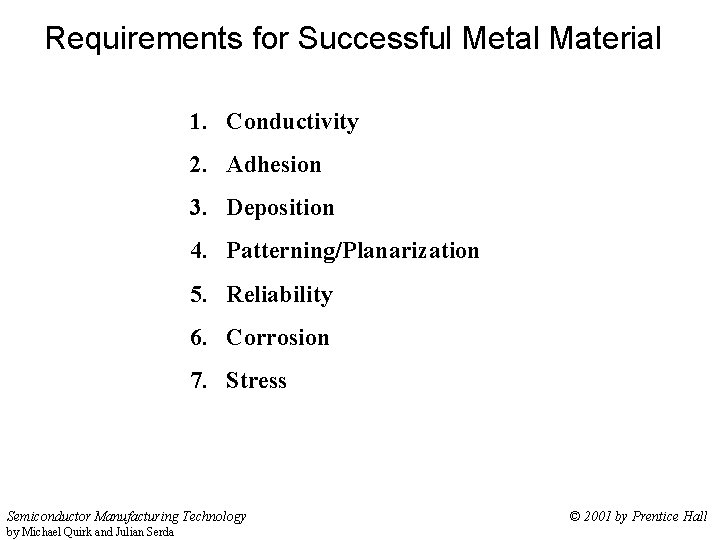 Requirements for Successful Metal Material

1. Conductivity
2. Adhesion
3. Deposition
4. Patterning/Planarization
5. Reliability
6. Corrosion
7. Stress

Semiconductor Manufacturing Technology
by Michael Quirk and Julian Serda

© 2001 by Prentice Hall